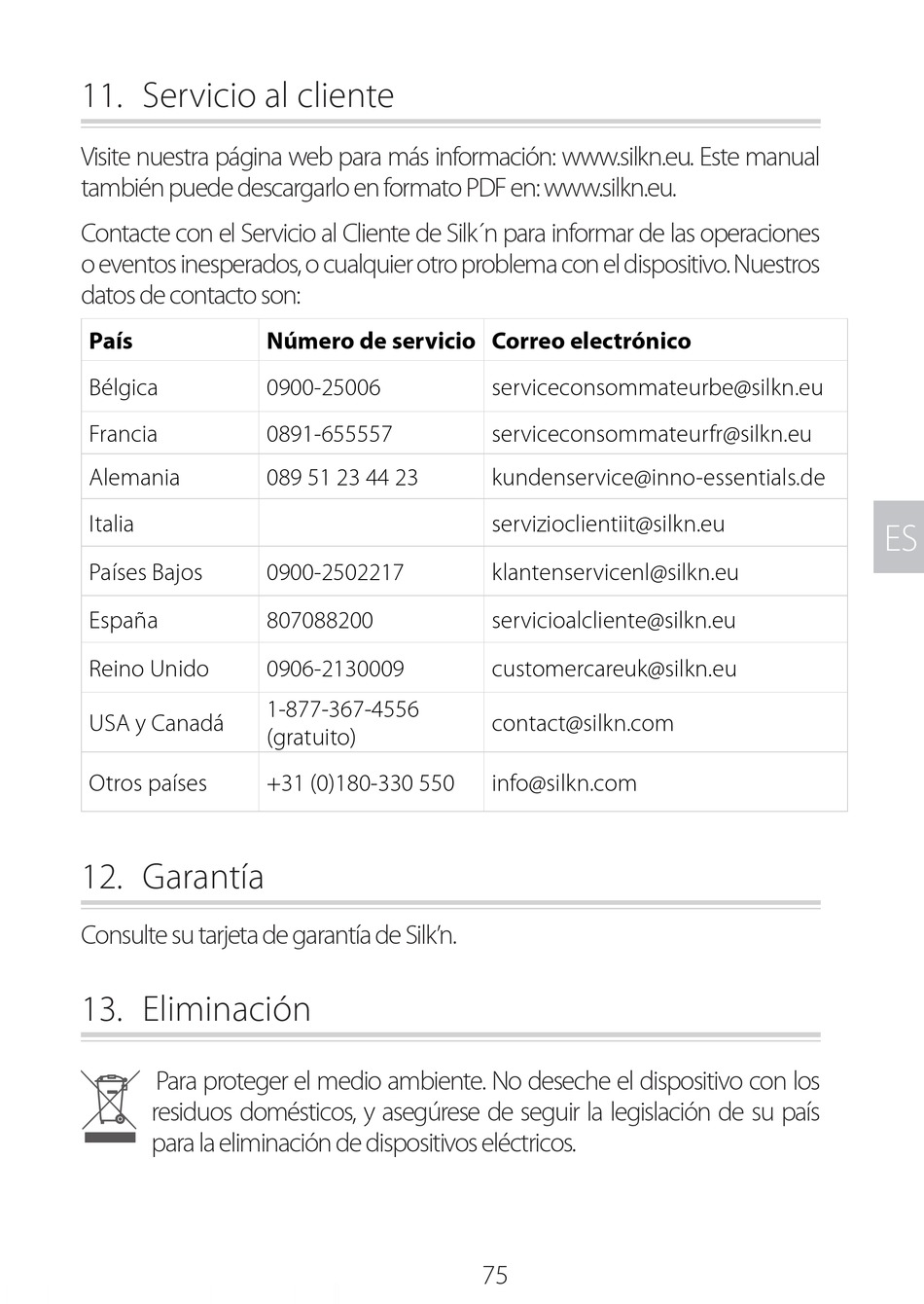 11. Servicio al cliente

Visite nuestra página web para más información: www.silkn.eu. Este manual también puede descargarlo en formato PDF en: www.silkn.eu.

Contacte con el Servicio al Cliente de Silk´n para informar de las operaciones o eventos inesperados, o cualquier otro problema con el dispositivo. Nuestros datos de contacto son:

| País | Número de servicio | Correo electrónico |
|---|---|---|
| Bélgica | 0900-25006 | serviceconsommateurbe@silkn.eu |
| Francia | 0891-655557 | serviceconsommateurfr@silkn.eu |
| Alemania | 089 51 23 44 23 | kundenservice@inno-essentials.de |
| Italia | | servizioclientiit@silkn.eu |
| Países Bajos | 0900-2502217 | klantenservicenl@silkn.eu |
| España | 807088200 | servicioalcliente@silkn.eu |
| Reino Unido | 0906-2130009 | customercareuk@silkn.eu |
| USA y Canadá | 1-877-367-4556 (gratuito) | contact@silkn.com |
| Otros países | +31 (0)180-330 550 | info@silkn.com |

ES

12. Garantía

Consulte su tarjeta de garantía de Silk'n.

13. Eliminación

Para proteger el medio ambiente. No deseche el dispositivo con los residuos domésticos, y asegúrese de seguir la legislación de su país para la eliminación de dispositivos eléctricos.

75